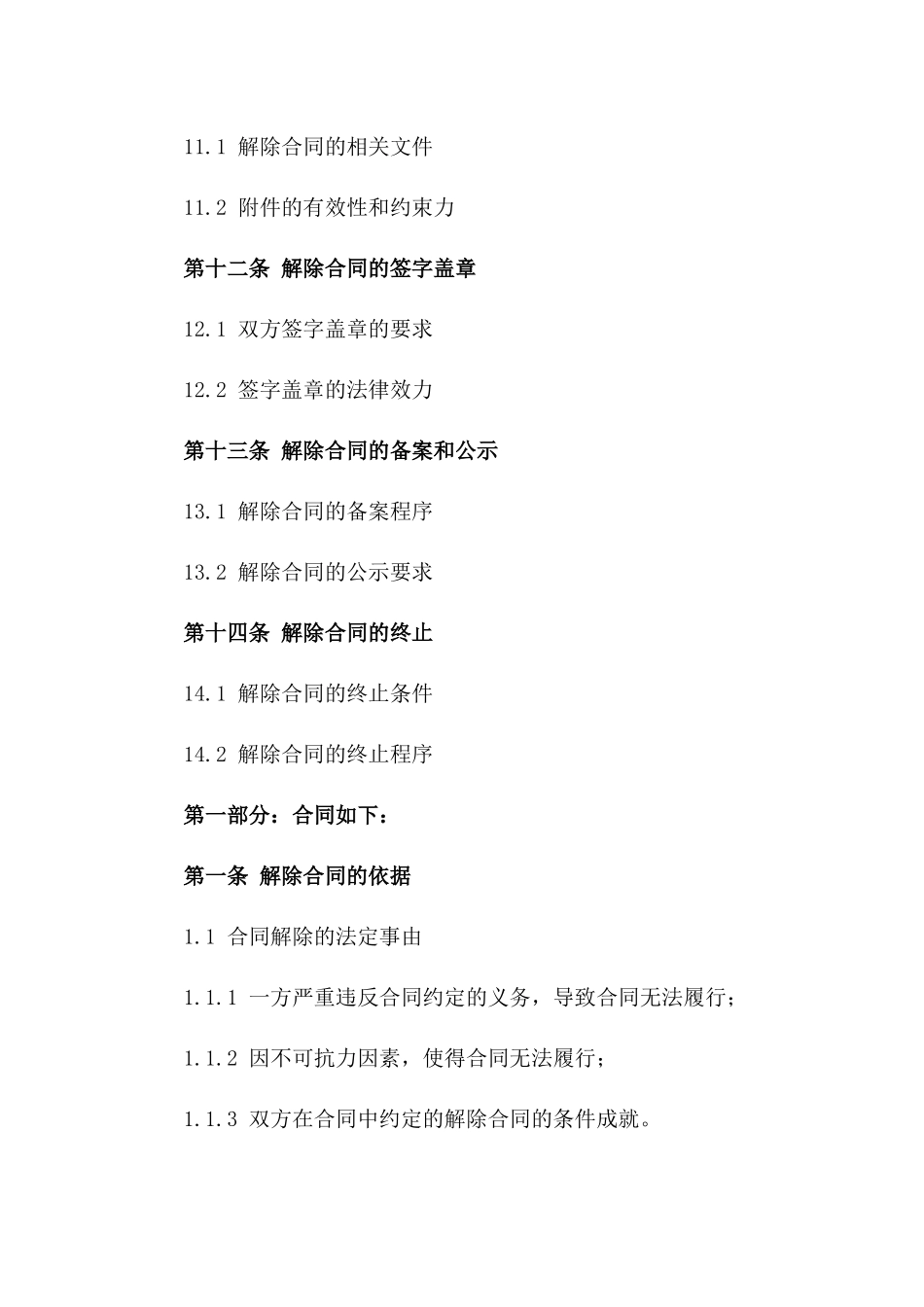 11.1 解除合同的相关文件

11.2 附件的有效性和约束力

第十二条 解除合同的签字盖章

12.1 双方签字盖章的要求

12.2 签字盖章的法律效力

第十三条 解除合同的备案和公示

13.1 解除合同的备案程序

13.2 解除合同的公示要求

第十四条 解除合同的终止

14.1 解除合同的终止条件

14.2 解除合同的终止程序

第一部分：合同如下：

第一条 解除合同的依据

1.1 合同解除的法定事由

1.1.1 一方严重违反合同约定的义务，导致合同无法履行；

1.1.2 因不可抗力因素，使得合同无法履行；

1.1.3 双方在合同中约定的解除合同的条件成就。